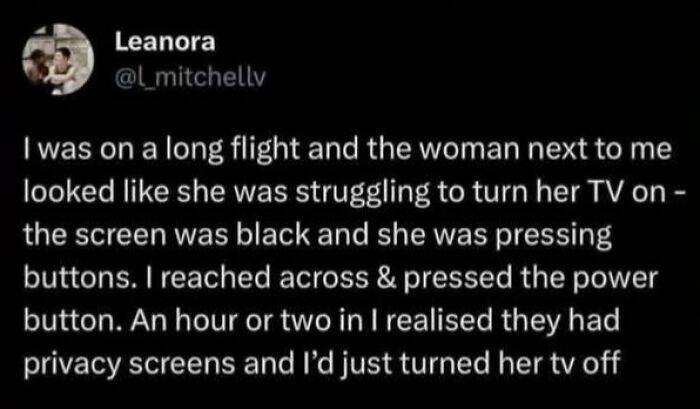 Leanora
@l_mitchellv

I was on a long flight and the woman next to me looked like she was struggling to turn her TV on - the screen was black and she was pressing buttons. I reached across & pressed the power button. An hour or two in I realised they had privacy screens and I'd just turned her tv off